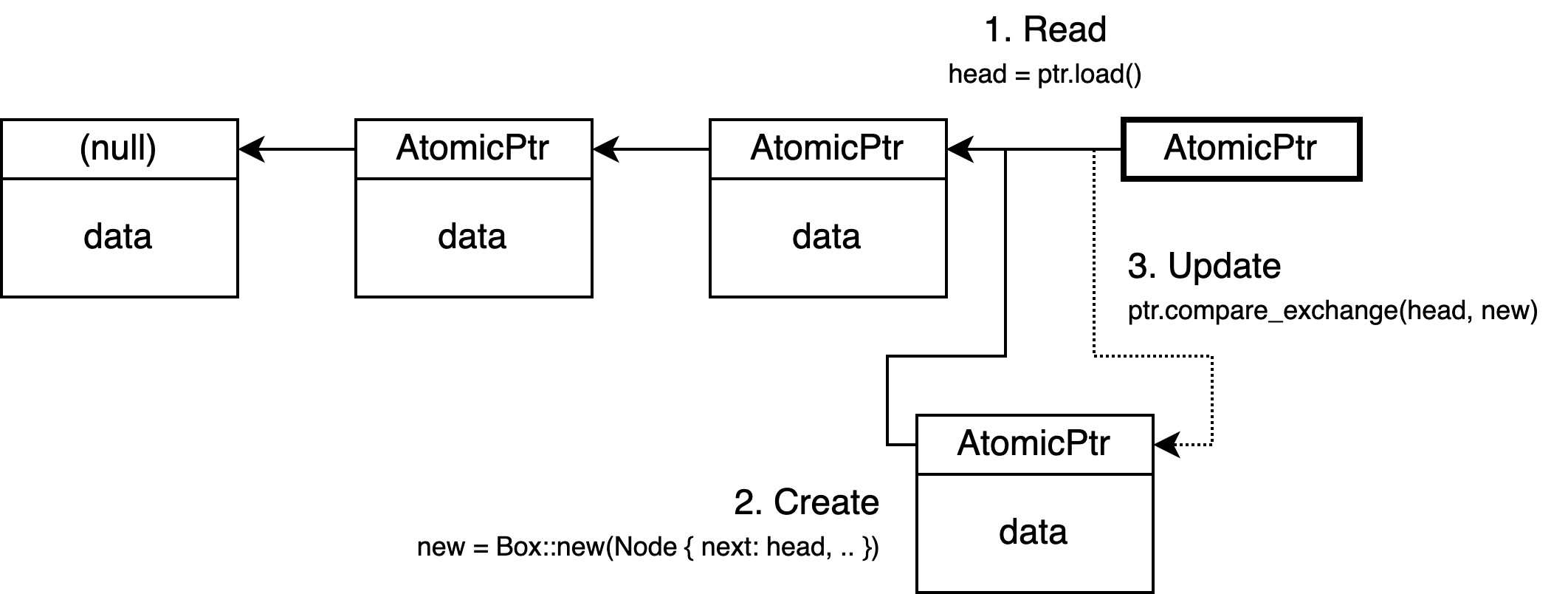 1. Read
head = ptr.load()

(null)

data

AtomicPtr

data

AtomicPtr

data

AtomicPtr

3. Update
ptr.compare_exchange(head, new)

AtomicPtr

data

2. Create
new = Box::new(Node { next: head, .. })